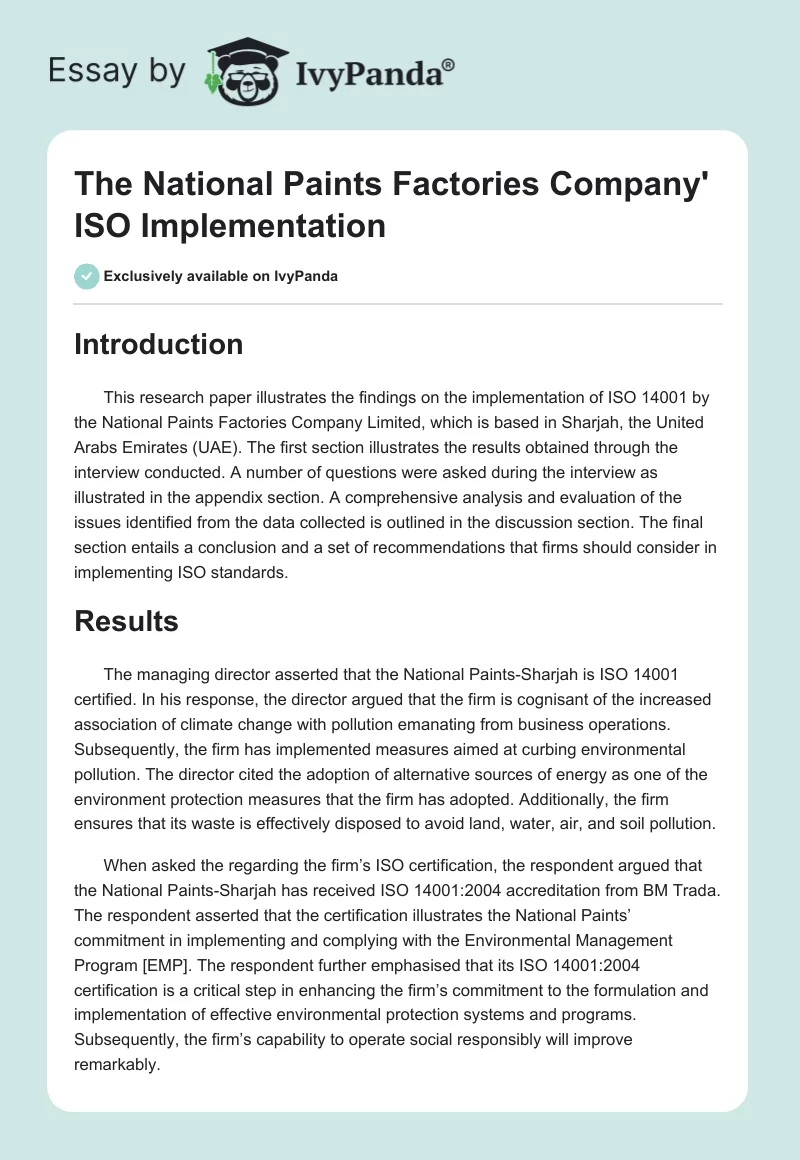 Essay by IvyPanda®

The National Paints Factories Company' ISO Implementation

Exclusively available on IvyPanda

Introduction

This research paper illustrates the findings on the implementation of ISO 14001 by the National Paints Factories Company Limited, which is based in Sharjah, the United Arabs Emirates (UAE). The first section illustrates the results obtained through the interview conducted. A number of questions were asked during the interview as illustrated in the appendix section. A comprehensive analysis and evaluation of the issues identified from the data collected is outlined in the discussion section. The final section entails a conclusion and a set of recommendations that firms should consider in implementing ISO standards.

Results

The managing director asserted that the National Paints-Sharjah is ISO 14001 certified. In his response, the director argued that the firm is cognisant of the increased association of climate change with pollution emanating from business operations. Subsequently, the firm has implemented measures aimed at curbing environmental pollution. The director cited the adoption of alternative sources of energy as one of the environment protection measures that the firm has adopted. Additionally, the firm ensures that its waste is effectively disposed to avoid land, water, air, and soil pollution.

When asked the regarding the firm's ISO certification, the respondent argued that the National Paints-Sharjah has received ISO 14001:2004 accreditation from BM Trada. The respondent asserted that the certification illustrates the National Paints' commitment in implementing and complying with the Environmental Management Program [EMP]. The respondent further emphasised that its ISO 14001:2004 certification is a critical step in enhancing the firm's commitment to the formulation and implementation of effective environmental protection systems and programs. Subsequently, the firm's capability to operate social responsibly will improve remarkably.